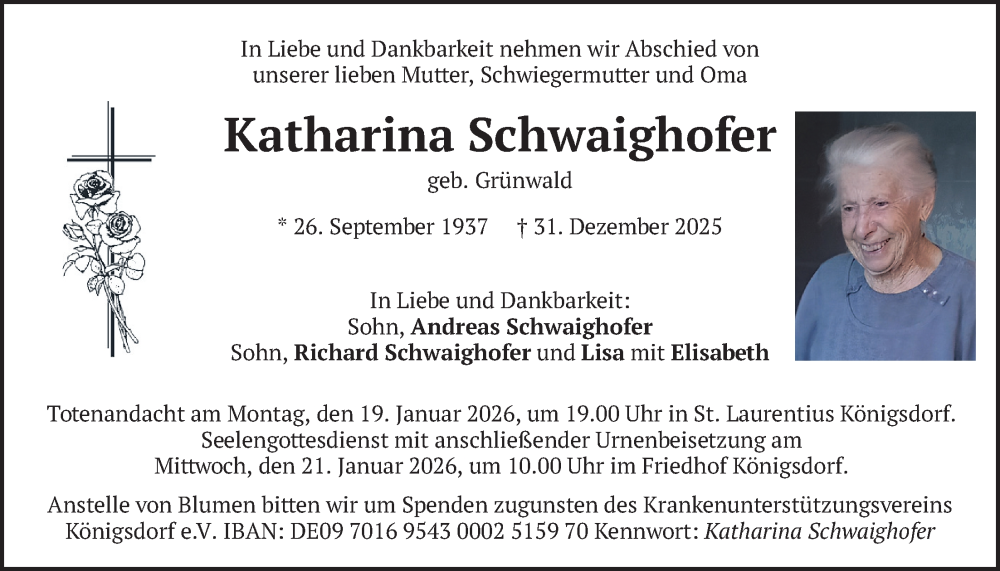 In Liebe und Dankbarkeit nehmen wir Abschied von unserer lieben Mutter, Schwiegermutter und Oma

Katharina Schwaighofer

geb. Grünwald

* 26. September 1937 † 31. Dezember 2025

In Liebe und Dankbarkeit:
Sohn, Andreas Schwaighofer
Sohn, Richard Schwaighofer und Lisa mit Elisabeth

Totenandacht am Montag, den 19. Januar 2026, um 19.00 Uhr in St. Laurentius Königsdorf. Seelengottesdienst mit anschließender Urnenbeisetzung am Mittwoch, den 21. Januar 2026, um 10.00 Uhr im Friedhof Königsdorf.

Anstelle von Blumen bitten wir um Spenden zugunsten des Krankenunterstützungsvereins Königsdorf e.V. IBAN: DE09 7016 9543 0002 5159 70 Kennwort: Katharina Schwaighofer